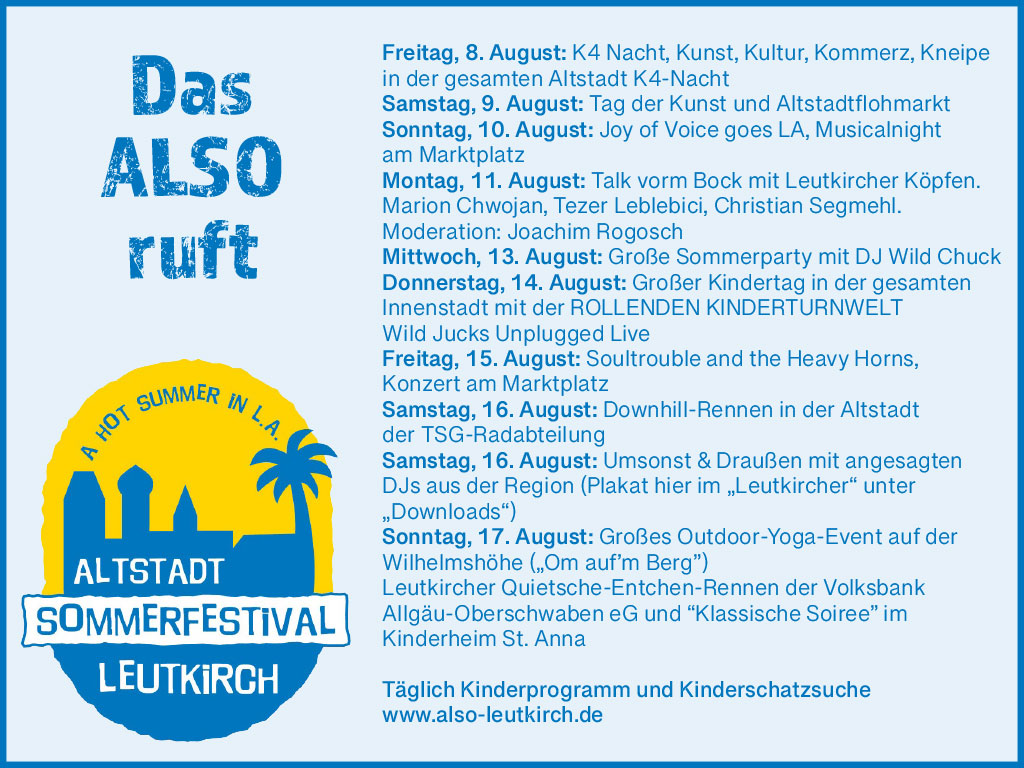 Das ALSO ruft

A HOT SUMMER IN L.A.

ALTSTADT
SOMMERFESTIVAL
LEUTKIRCH

Freitag, 8. August: K4 Nacht, Kunst, Kultur, Kommerz, Kneipe in der gesamten Altstadt K4-Nacht
Samstag, 9. August: Tag der Kunst und Altstadtflohmarkt
Sonntag, 10. August: Joy of Voice goes LA, Musicalnight am Marktplatz
Montag, 11. August: Talk vorm Bock mit Leutkircher Köpfen. Marion Chwojan, Tezer Leblebici, Christian Segmehl. Moderation: Joachim Rogosch
Mittwoch, 13. August: Große Sommerparty mit DJ Wild Chuck
Donnerstag, 14. August: Großer Kindertag in der gesamten Innenstadt mit der ROLLENDEN KINDERTURNWELT Wild Jucks Unplugged Live
Freitag, 15. August: Soultrouble and the Heavy Horns, Konzert am Marktplatz
Samstag, 16. August: Downhill-Rennen in der Altstadt der TSG-Radabteilung
Samstag, 16. August: Umsonst & Draußen mit angesagten DJs aus der Region (Plakat hier im „Leutkircher“ unter „Downloads“)
Sonntag, 17. August: Großes Outdoor-Yoga-Event auf der Wilhelmshöhe („Om auf'm Berg")
Leutkircher Quietsche-Entchen-Rennen der Volksbank Allgäu-Oberschwaben eG und "Klassische Soiree" im Kinderheim St. Anna

Täglich Kinderprogramm und Kinderschatzsuche
www.also-leutkirch.de